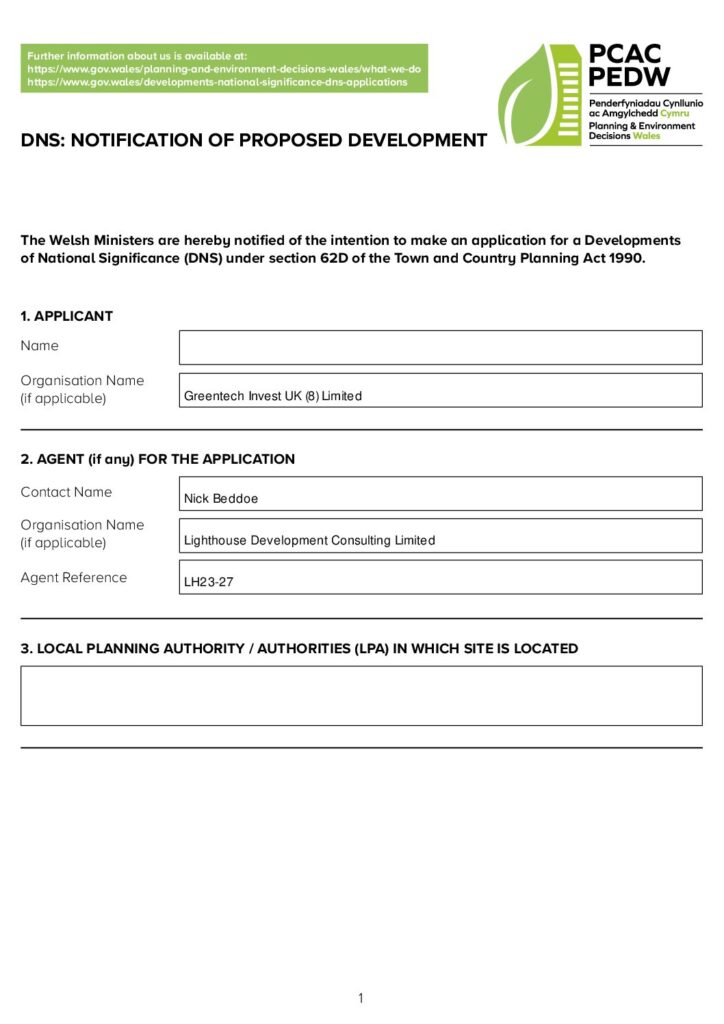 Further information about us is available at:
https://www.gov.wales/planning-and-environment-decisions-wales/what-we-do
https://www.gov.wales/developments-national-significance-dns-applications

PCAC
PEDW
Penderfyniadau Cynllunio ac Amgylchedd Cymru
Planning & Environment Decisions Wales

DNS: NOTIFICATION OF PROPOSED DEVELOPMENT

The Welsh Ministers are hereby notified of the intention to make an application for a Developments of National Significance (DNS) under section 62D of the Town and Country Planning Act 1990.

1. APPLICANT

Name

Organisation Name (if applicable) Greentech Invest UK (8) Limited

2. AGENT (if any) FOR THE APPLICATION

Contact Name Nick Beddoe

Organisation Name (if applicable) Lighthouse Development Consulting Limited

Agent Reference LH23-27

3. LOCAL PLANNING AUTHORITY / AUTHORITIES (LPA) IN WHICH SITE IS LOCATED

1